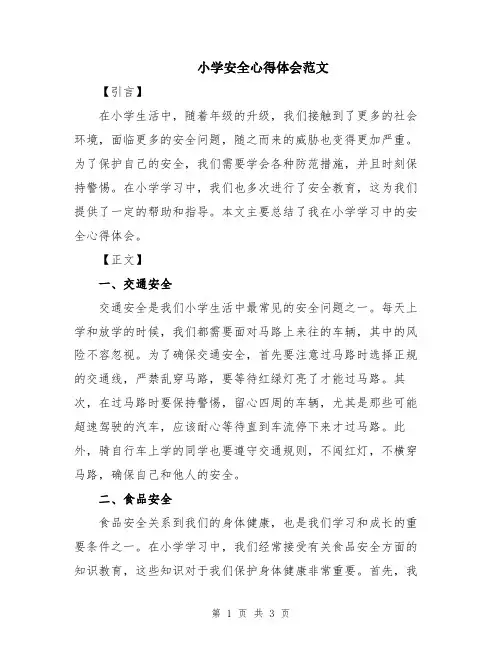 小学安全心得体会范文

【引言】

在小学生活中，随着年级的升级，我们接触到了更多的社会环境，面临更多的安全问题，随之而来的威胁也变得更加严重。为了保护自己的安全，我们需要学会各种防范措施，并且时刻保持警惕。在小学学习中，我们也多次进行了安全教育，这为我们提供了一定的帮助和指导。本文主要总结了我在小学学习中的安全心得体会。

【正文】

一、交通安全

交通安全是我们小学生活中最常见的安全问题之一。每天上学和放学的时候，我们都需要面对马路上来往的车辆，其中的风险不容忽视。为了确保交通安全，首先要注意过马路时选择正规的交通线，严禁乱穿马路，要等待红绿灯亮了才能过马路。其次，在过马路时要保持警惕，留心四周的车辆，尤其是那些可能超速驾驶的汽车，应该耐心等待直到车流停下来才过马路。此外，骑自行车上学的同学也要遵守交通规则，不闯红灯，不横穿马路，确保自己和他人的安全。

二、食品安全

食品安全关系到我们的身体健康，也是我们学习和成长的重要条件之一。在小学学习中，我们经常接受有关食品安全方面的知识教育，这些知识对于我们保护身体健康非常重要。首先，我

第 1 页 共 3 页